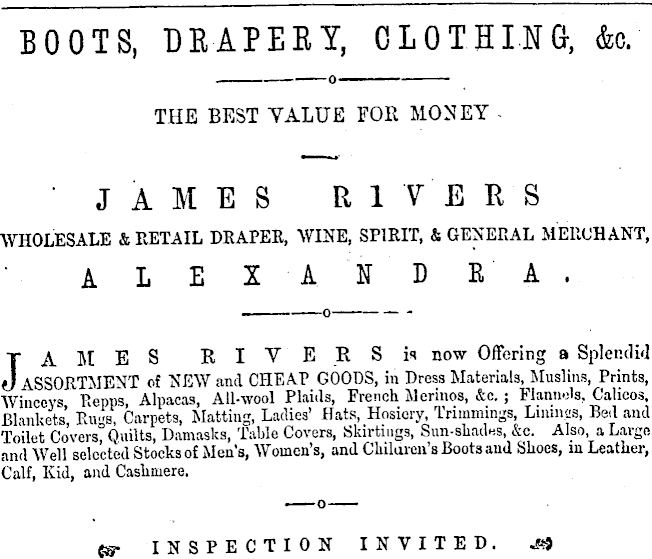 BOOTS, DRAPERY, CLOTHING, &c.

THE BEST VALUE FOR MONEY

JAMES RIVERS

WHOLESALE & RETAIL DRAPER, WINE, SPIRIT, & GENERAL MERCHANT,

ALEXANDRA.

JAMES RIVERS is now Offering a Splendid ASSORTMENT of NEW and CHEAP GOODS, in Dress Materials, Muslins, Prints, Winceys, Repps, Alpacas, All-wool Plaids, French Merinos, &c.; Flannels, Calicos, Blankets, Rugs, Carpets, Matting, Ladies' Hats, Hosiery, Trimmings, Linings, Bed and Toilet Covers, Quilts, Damasks, Table Covers, Skirtings, Sun-shades, &c. Also, a Large and Well selected Stocks of Men's, Women's, and Children's Boots and Shoes, in Leather, Calf, Kid, and Cashmere.

INSPECTION INVITED.